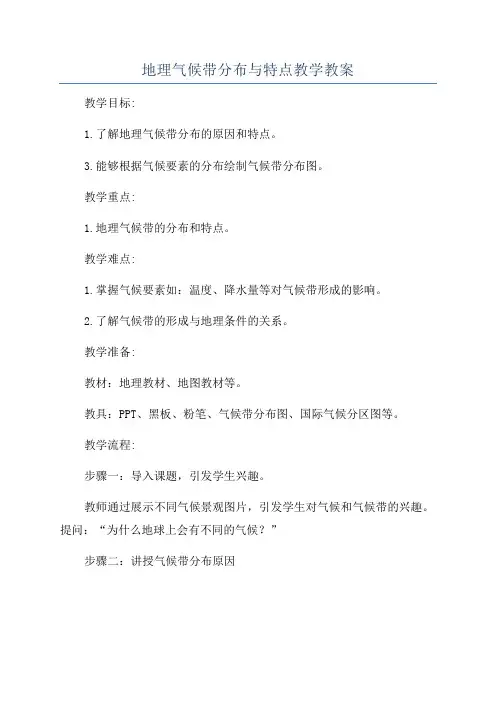 地理气候带分布与特点教学教案

教学目标:

1.了解地理气候带分布的原因和特点。

3.能够根据气候要素的分布绘制气候带分布图。

教学重点:

1.地理气候带的分布和特点。

教学难点:

1.掌握气候要素如：温度、降水量等对气候带形成的影响。

2.了解气候带的形成与地理条件的关系。

教学准备:

教材：地理教材、地图教材等。

教具：PPT、黑板、粉笔、气候带分布图、国际气候分区图等。

教学流程:

步骤一：导入课题，引发学生兴趣。

教师通过展示不同气候景观图片，引发学生对气候和气候带的兴趣。提问：“为什么地球上会有不同的气候？”

步骤二：讲授气候带分布原因